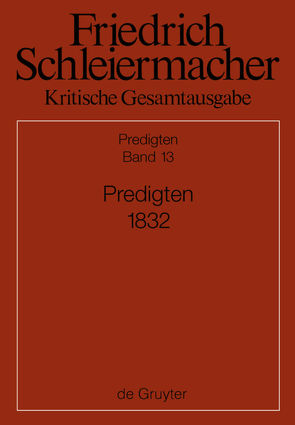 Friedrich Schleiermacher
Kritische Gesamtausgabe

Predigten
Band 13

Predigten
1832

de Gruyter